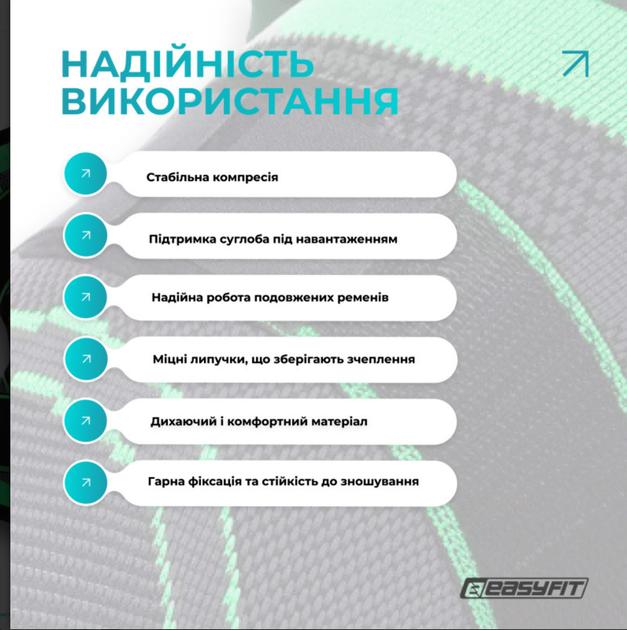 НАДІЙНІСТЬ ВИКОРИСТАННЯ

Стабільна компресія

Підтримка суглоба під навантаженням

Надійна робота подовжених ременів

Міцні липучки, що зберігають зчеплення

Дихаючий і комфортний матеріал

Гарна фіксація та стійкість до зношування

EASYFIT